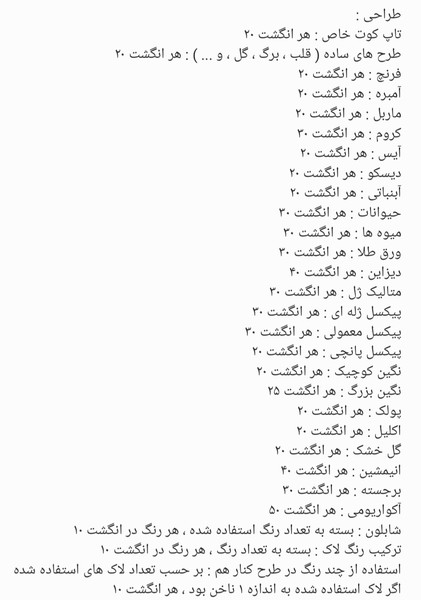 طراحی :
تاپ کوت خاص : هر انگشت ۲۰
طرح های ساده ( قلب ، برگ ، گل ، و ... ) : هر انگشت ۲۰
فرنچ : هر انگشت ۲۰
آمبره : هر انگشت ۲۰
ماربل : هر انگشت ۲۰
کروم : هر انگشت ۳۰
آیس : هر انگشت ۲۰
دیسکو : هر انگشت ۲۰
آبنباتی : هر انگشت ۲۰
حیوانات : هر انگشت ۳۰
میوه ها : هر انگشت ۳۰
ورق طلا : هر انگشت ۳۰
دیزاین : هر انگشت ۴۰
متالیک ژل : هر انگشت ۳۰
پیکسل ژله ای : هر انگشت ۳۰
پیکسل معمولی : هر انگشت ۳۰
پیکسل پانچی : هر انگشت ۲۰
نگین کوچیک : هر انگشت ۲۰
نگین بزرگ : هر انگشت ۲۵
پولک : هر انگشت ۲۰
اکلیل : هر انگشت ۲۰
گل خشک : هر انگشت ۲۰
انیمشین : هر انگشت ۴۰
برجسته : هر انگشت ۳۰
آکواریومی : هر انگشت ۵۰
شابلون : بسته به تعداد رنگ استفاده شده ، هر رنگ در انگشت ۱۰
ترکیب رنگ لاک : بسته به تعداد رنگ ، هر رنگ در انگشت ۱۰
استفاده از چند رنگ در طرح کنار هم : بر حسب تعداد لاک های استفاده شده
اگر لاک استفاده شده به اندازه ۱ ناخن بود ، هر انگشت ۱۰